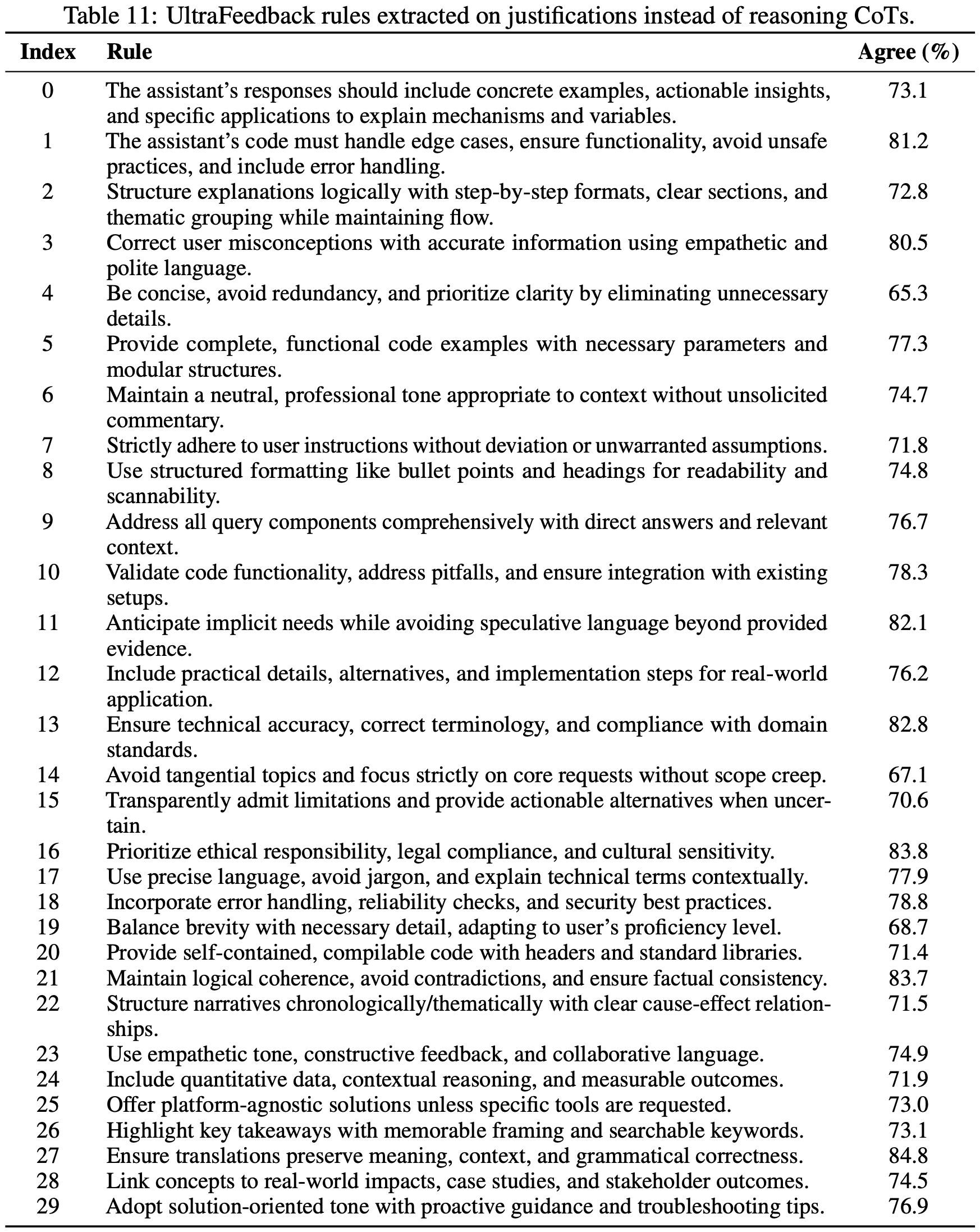 Table 11: UltraFeedback rules extracted on justifications instead of reasoning CoTs.

| Index | Rule | Agree (%) |
|---|---|---|
| 0 | The assistant's responses should include concrete examples, actionable insights, and specific applications to explain mechanisms and variables. | 73.1 |
| 1 | The assistant's code must handle edge cases, ensure functionality, avoid unsafe practices, and include error handling. | 81.2 |
| 2 | Structure explanations logically with step-by-step formats, clear sections, and thematic grouping while maintaining flow. | 72.8 |
| 3 | Correct user misconceptions with accurate information using empathetic and polite language. | 80.5 |
| 4 | Be concise, avoid redundancy, and prioritize clarity by eliminating unnecessary details. | 65.3 |
| 5 | Provide complete, functional code examples with necessary parameters and modular structures. | 77.3 |
| 6 | Maintain a neutral, professional tone appropriate to context without unsolicited commentary. | 74.7 |
| 7 | Strictly adhere to user instructions without deviation or unwarranted assumptions. | 71.8 |
| 8 | Use structured formatting like bullet points and headings for readability and scannability. | 74.8 |
| 9 | Address all query components comprehensively with direct answers and relevant context. | 76.7 |
| 10 | Validate code functionality, address pitfalls, and ensure integration with existing setups. | 78.3 |
| 11 | Anticipate implicit needs while avoiding speculative language beyond provided evidence. | 82.1 |
| 12 | Include practical details, alternatives, and implementation steps for real-world application. | 76.2 |
| 13 | Ensure technical accuracy, correct terminology, and compliance with domain standards. | 82.8 |
| 14 | Avoid tangential topics and focus strictly on core requests without scope creep. | 67.1 |
| 15 | Transparently admit limitations and provide actionable alternatives when uncertain. | 70.6 |
| 16 | Prioritize ethical responsibility, legal compliance, and cultural sensitivity. | 83.8 |
| 17 | Use precise language, avoid jargon, and explain technical terms contextually. | 77.9 |
| 18 | Incorporate error handling, reliability checks, and security best practices. | 78.8 |
| 19 | Balance brevity with necessary detail, adapting to user's proficiency level. | 68.7 |
| 20 | Provide self-contained, compilable code with headers and standard libraries. | 71.4 |
| 21 | Maintain logical coherence, avoid contradictions, and ensure factual consistency. | 83.7 |
| 22 | Structure narratives chronologically/thematically with clear cause-effect relationships. | 71.5 |
| 23 | Use empathetic tone, constructive feedback, and collaborative language. | 74.9 |
| 24 | Include quantitative data, contextual reasoning, and measurable outcomes. | 71.9 |
| 25 | Offer platform-agnostic solutions unless specific tools are requested. | 73.0 |
| 26 | Highlight key takeaways with memorable framing and searchable keywords. | 73.1 |
| 27 | Ensure translations preserve meaning, context, and grammatical correctness. | 84.8 |
| 28 | Link concepts to real-world impacts, case studies, and stakeholder outcomes. | 74.5 |
| 29 | Adopt solution-oriented tone with proactive guidance and troubleshooting tips. | 76.9 |